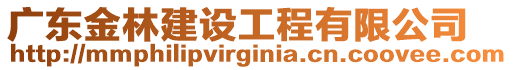 广东金林建设工程有限公司
http://mmphilipvirginia.cn.coovee.com